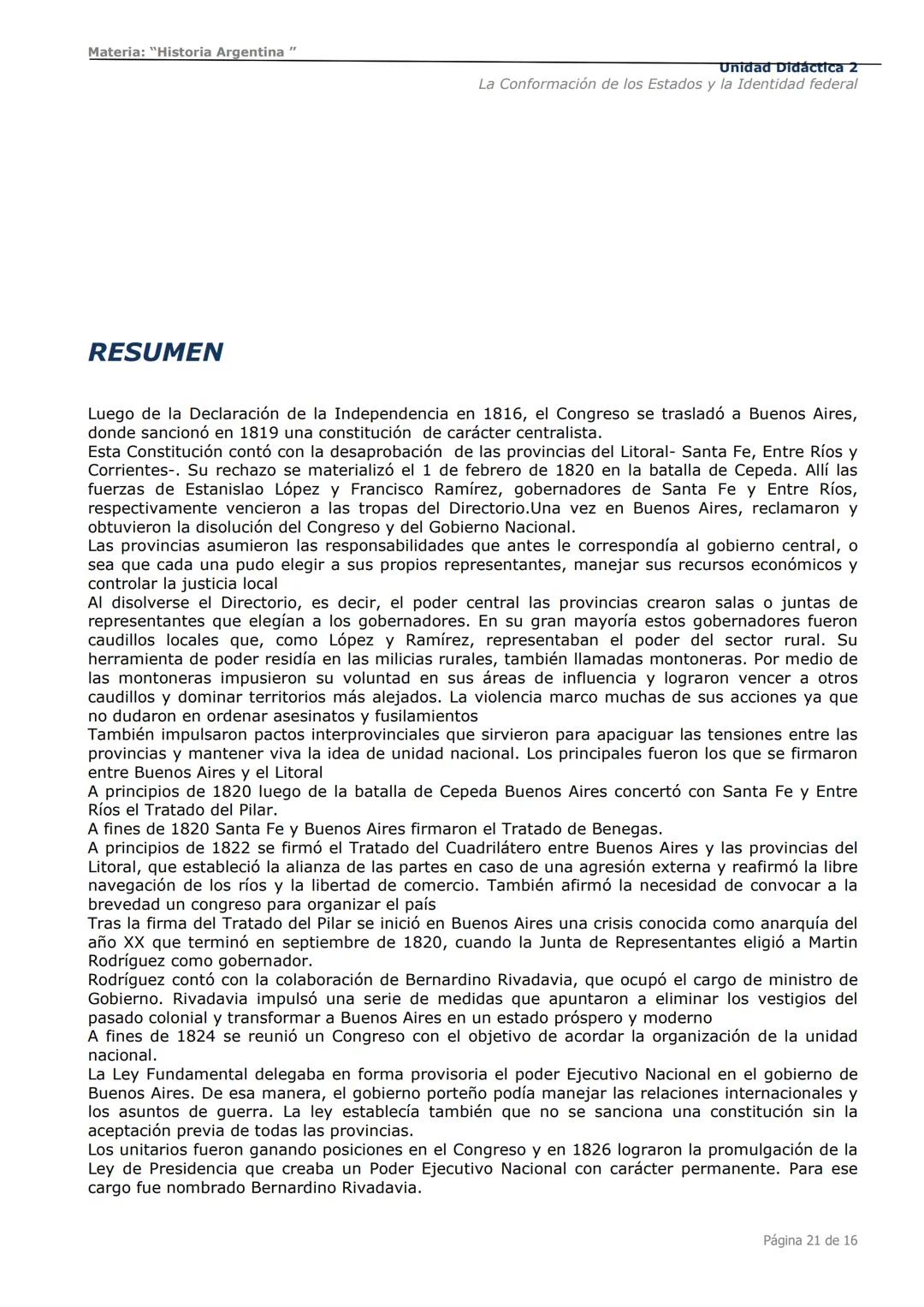 Materia: “Historia Argentina ”

Unidad Didáctica 2
La Conformación de los Estados y la Identidad federal

RESUMEN

Luego de la Declaración de la Independencia en 1816, el Congreso se trasladó a Buenos Aires, donde sancionó en 1819 una constitución de carácter centralista.
Esta Constitución contó con la desaprobación de las provincias del Litoral- Santa Fe, Entre Ríos y Corrientes-. Su rechazo se materializó el 1 de febrero de 1820 en la batalla de Cepeda. Allí las fuerzas de Estanislao López y Francisco Ramírez, gobernadores de Santa Fe y Entre Ríos, respectivamente vencieron a las tropas del Directorio.Una vez en Buenos Aires, reclamaron y obtuvieron la disolución del Congreso y del Gobierno Nacional.
Las provincias asumieron las responsabilidades que antes le correspondía al gobierno central, o sea que cada una pudo elegir a sus propios representantes, manejar sus recursos económicos y controlar la justicia local
Al disolverse el Directorio, es decir, el poder central las provincias crearon salas o juntas de representantes que elegían a los gobernadores. En su gran mayoría estos gobernadores fueron caudillos locales que, como López y Ramírez, representaban el poder del sector rural. Su herramienta de poder residía en las milicias rurales, también llamadas montoneras. Por medio de las montoneras impusieron su voluntad en sus áreas de influencia y lograron vencer a otros caudillos y dominar territorios más alejados. La violencia marco muchas de sus acciones ya que no dudaron en ordenar asesinatos y fusilamientos
También impulsaron pactos interprovinciales que sirvieron para apaciguar las tensiones entre las provincias y mantener viva la idea de unidad nacional. Los principales fueron los que se firmaron entre Buenos Aires y el Litoral
A principios de 1820 luego de la batalla de Cepeda Buenos Aires concertó con Santa Fe y Entre Ríos el Tratado del Pilar.
A fines de 1820 Santa Fe y Buenos Aires firmaron el Tratado de Benegas.
A principios de 1822 se firmó el Tratado del Cuadrilátero entre Buenos Aires y las provincias del Litoral, que estableció la alianza de las partes en caso de una agresión externa y reafirmó la libre navegación de los ríos y la libertad de comercio. También afirmó la necesidad de convocar a la brevedad un congreso para organizar el país
Tras la firma del Tratado del Pilar se inició en Buenos Aires una crisis conocida como anarquía del año XX que terminó en septiembre de 1820, cuando la Junta de Representantes eligió a Martin Rodríguez como gobernador.
Rodríguez contó con la colaboración de Bernardino Rivadavia, que ocupó el cargo de ministro de Gobierno. Rivadavia impulsó una serie de medidas que apuntaron a eliminar los vestigios del pasado colonial y transformar a Buenos Aires en un estado próspero y moderno
A fines de 1824 se reunió un Congreso con el objetivo de acordar la organización de la unidad nacional.
La Ley Fundamental delegaba en forma provisoria el poder Ejecutivo Nacional en el gobierno de Buenos Aires. De esa manera, el gobierno porteño podía manejar las relaciones internacionales y los asuntos de guerra. La ley establecía también que no se sanciona una constitución sin la aceptación previa de todas las provincias.
Los unitarios fueron ganando posiciones en el Congreso y en 1826 lograron la promulgación de la Ley de Presidencia que creaba un Poder Ejecutivo Nacional con carácter permanente. Para ese cargo fue nombrado Bernardino Rivadavia.

Página 21 de 16